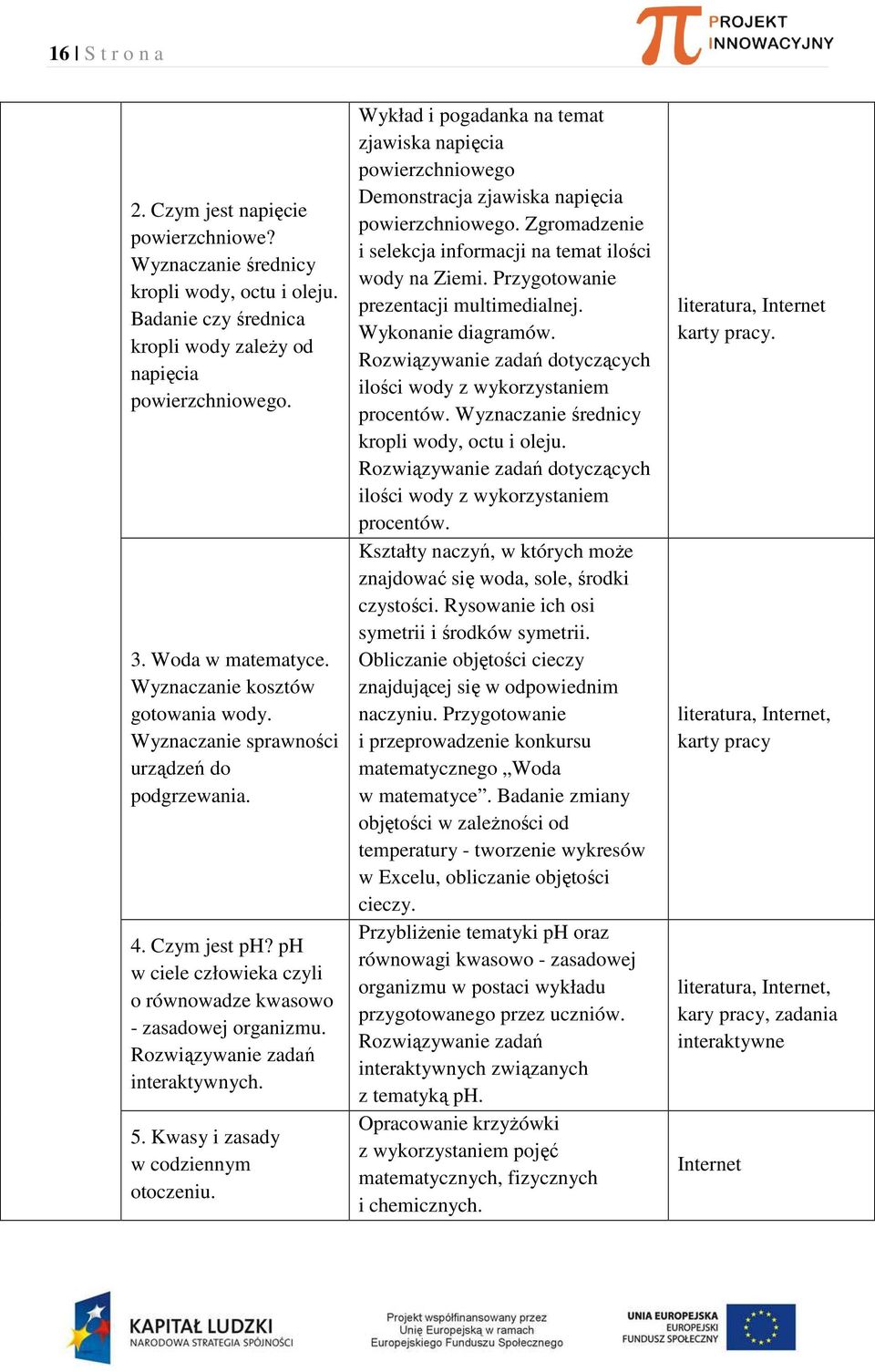 16 | S t r o n a

PROJEKT INNOWACYJNY

|  |  |  |  |
|---|---|---|---|
|  | 2. Czym jest napięcie powierzchniowe? Wyznaczanie średnicy kropli wody, octu i oleju. Badanie czy średnica kropli wody zależy od napięcia powierzchniowego. | Wykład i pogadanka na temat zjawiska napięcia powierzchniowego Demonstracja zjawiska napięcia powierzchniowego. Zgromadzenie i selekcja informacji na temat ilości wody na Ziemi. Przygotowanie prezentacji multimedialnej. Wykonanie diagramów. Rozwiązywanie zadań dotyczących ilości wody z wykorzystaniem procentów. Wyznaczanie średnicy kropli wody, octu i oleju. Rozwiązywanie zadań dotyczących ilości wody z wykorzystaniem procentów. | literatura, Internet karty pracy. |
|  | 3. Woda w matematyce. Wyznaczanie kosztów gotowania wody. Wyznaczanie sprawności urządzeń do podgrzewania. | Kształty naczyń, w których może znajdować się woda, sole, środki czystości. Rysowanie ich osi symetrii i środków symetrii. Obliczanie objętości cieczy znajdującej się w odpowiednim naczyniu. Przygotowanie i przeprowadzenie konkursu matematycznego „Woda w matematyce”. Badanie zmiany objętości w zależności od temperatury - tworzenie wykresów w Excelu, obliczanie objętości cieczy. | literatura, Internet, karty pracy |
|  | 4. Czym jest pH? pH w ciele człowieka czyli o równowadze kwasowo - zasadowej organizmu. Rozwiązywanie zadań interaktywnych. | Przybliżenie tematyki pH oraz równowagi kwasowo - zasadowej organizmu w postaci wykładu przygotowanego przez uczniów. Rozwiązywanie zadań interaktywnych związanych z tematyką pH. | literatura, Internet, kary pracy, zadania interaktywne |
|  | 5. Kwasy i zasady w codziennym otoczeniu. | Opracowanie krzyżówki z wykorzystaniem pojęć matematycznych, fizycznych i chemicznych. | Internet |

KAPITAŁ LUDZKI
NARODOWA STRATEGIA SPÓJNOŚCI

Projekt współfinansowany przez Unię Europejską w ramach Europejskiego Funduszu Społecznego

UNIA EUROPEJSKA
EUROPEJSKI FUNDUSZ SPOŁECZNY